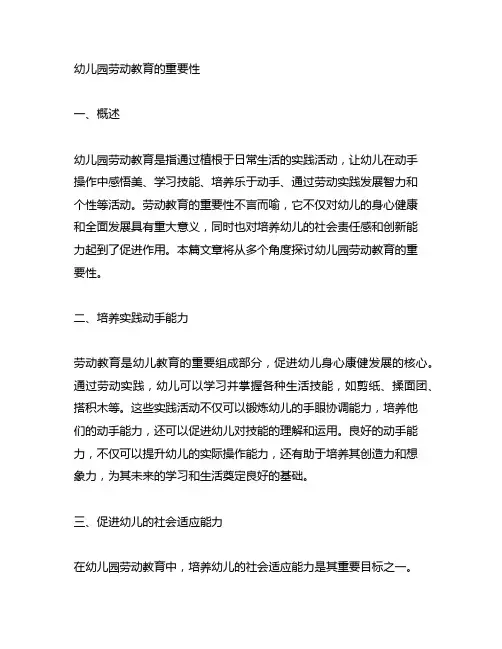 幼儿园劳动教育的重要性

一、概述

幼儿园劳动教育是指通过植根于日常生活的实践活动，让幼儿在动手操作中感悟美、学习技能、培养乐于动手、通过劳动实践发展智力和个性等活动。劳动教育的重要性不言而喻，它不仅对幼儿的身心健康和全面发展具有重大意义，同时也对培养幼儿的社会责任感和创新能力起到了促进作用。本篇文章将从多个角度探讨幼儿园劳动教育的重要性。

二、培养实践动手能力

劳动教育是幼儿教育的重要组成部分，促进幼儿身心康健发展的核心。通过劳动实践，幼儿可以学习并掌握各种生活技能，如剪纸、揉面团、搭积木等。这些实践活动不仅可以锻炼幼儿的手眼协调能力，培养他们的动手能力，还可以促进幼儿对技能的理解和运用。良好的动手能力，不仅可以提升幼儿的实际操作能力，还有助于培养其创造力和想象力，为其未来的学习和生活奠定良好的基础。

三、促进幼儿的社会适应能力

在幼儿园劳动教育中，培养幼儿的社会适应能力是其重要目标之一。